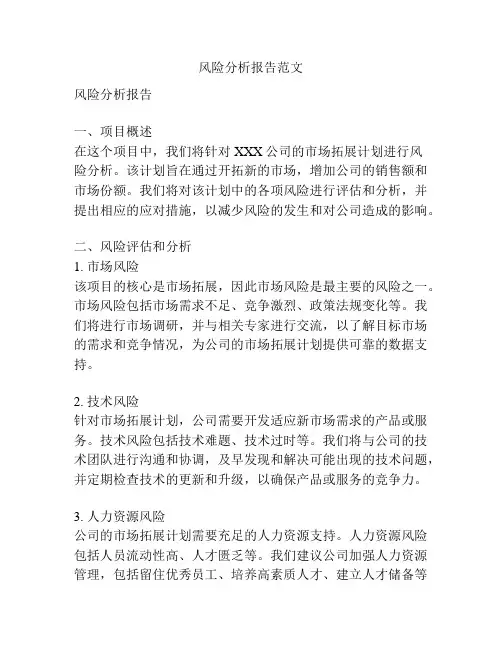 风险分析报告范文

风险分析报告

一、项目概述
在这个项目中，我们将针对 XXX 公司的市场拓展计划进行风险分析。该计划旨在通过开拓新的市场，增加公司的销售额和市场份额。我们将对该计划中的各项风险进行评估和分析，并提出相应的应对措施，以减少风险的发生和对公司造成的影响。

二、风险评估和分析
1. 市场风险
该项目的核心是市场拓展，因此市场风险是最主要的风险之一。市场风险包括市场需求不足、竞争激烈、政策法规变化等。我们将进行市场调研，并与相关专家进行交流，以了解目标市场的需求和竞争情况，为公司的市场拓展计划提供可靠的数据支持。

2. 技术风险
针对市场拓展计划，公司需要开发适应新市场需求的产品或服务。技术风险包括技术难题、技术过时等。我们将与公司的技术团队进行沟通和协调，及早发现和解决可能出现的技术问题，并定期检查技术的更新和升级，以确保产品或服务的竞争力。

3. 人力资源风险
公司的市场拓展计划需要充足的人力资源支持。人力资源风险包括人员流动性高、人才匮乏等。我们建议公司加强人力资源管理，包括留住优秀员工、培养高素质人才、建立人才储备等